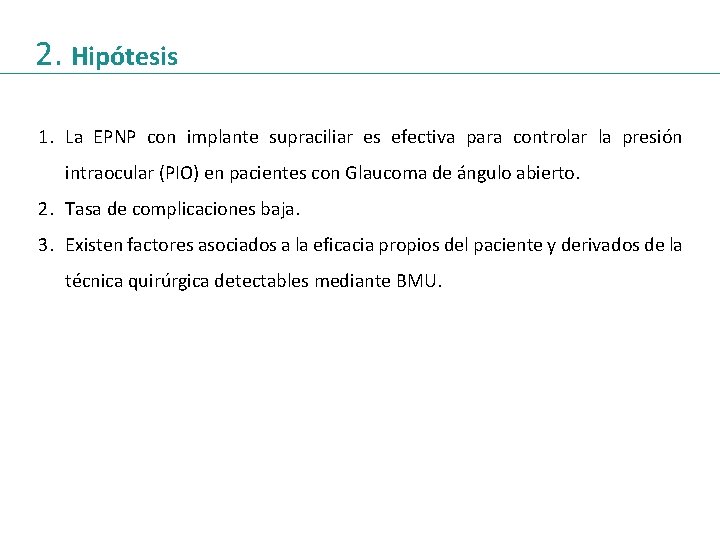 2. Hipótesis

1. La EPNP con implante supraciliar es efectiva para controlar la presión intraocular (PIO) en pacientes con Glaucoma de ángulo abierto.
2. Tasa de complicaciones baja.
3. Existen factores asociados a la eficacia propios del paciente y derivados de la técnica quirúrgica detectables mediante BMU.